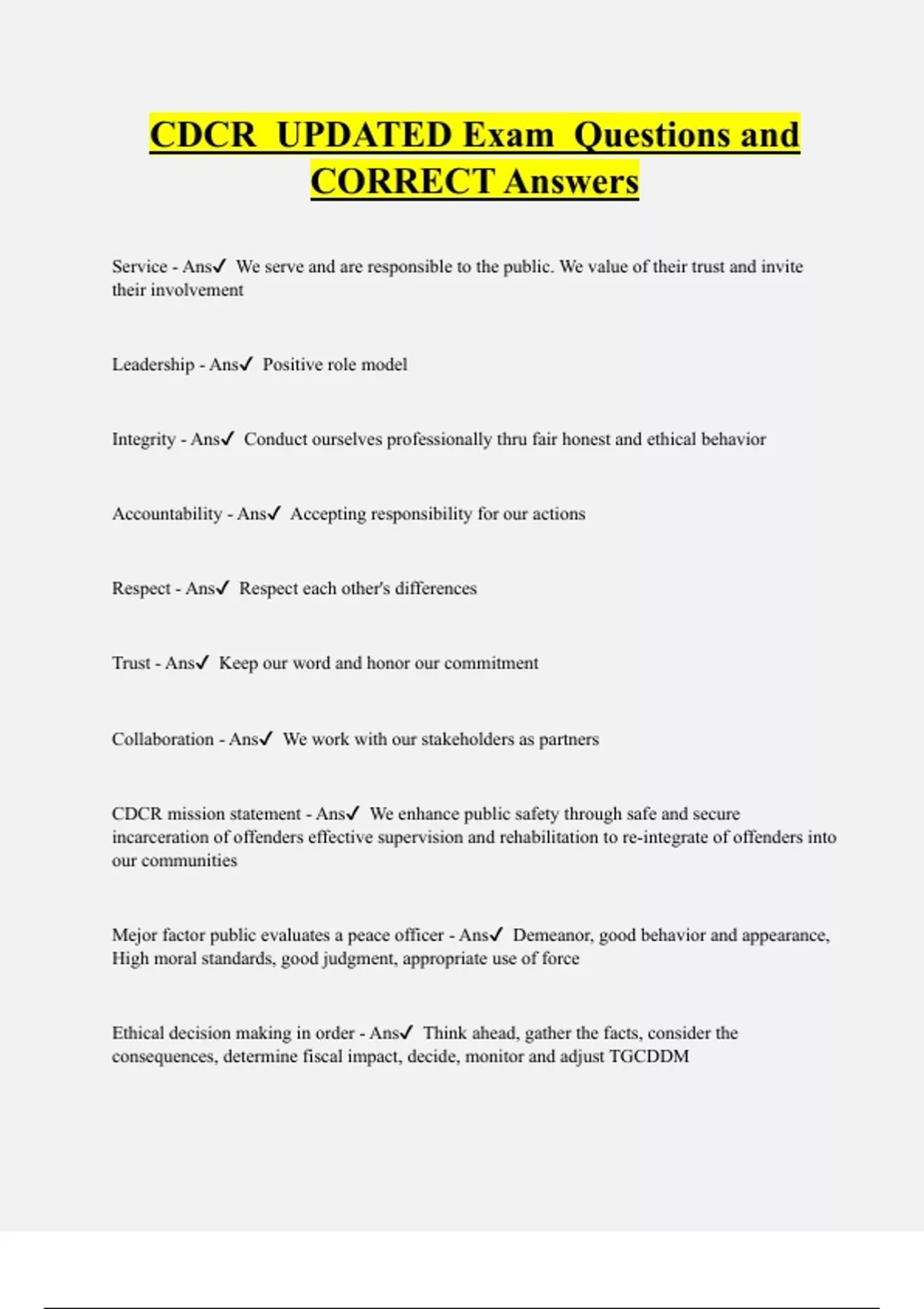 CDCR UPDATED Exam Questions and CORRECT Answers

Service - Ans✓ We serve and are responsible to the public. We value of their trust and invite their involvement

Leadership - Ans✓ Positive role model

Integrity - Ans✓ Conduct ourselves professionally thru fair honest and ethical behavior

Accountability - Ans✓ Accepting responsibility for our actions

Respect - Ans✓ Respect each other's differences

Trust - Ans✓ Keep our word and honor our commitment

Collaboration - Ans✓ We work with our stakeholders as partners

CDCR mission statement - Ans✓ We enhance public safety through safe and secure incarceration of offenders effective supervision and rehabilitation to re-integrate of offenders into our communities

Mejor factor public evaluates a peace officer - Ans✓ Demeanor, good behavior and appearance, High moral standards, good judgment, appropriate use of force

Ethical decision making in order - Ans✓ Think ahead, gather the facts, consider the consequences, determine fiscal impact, decide, monitor and adjust TGCDDM